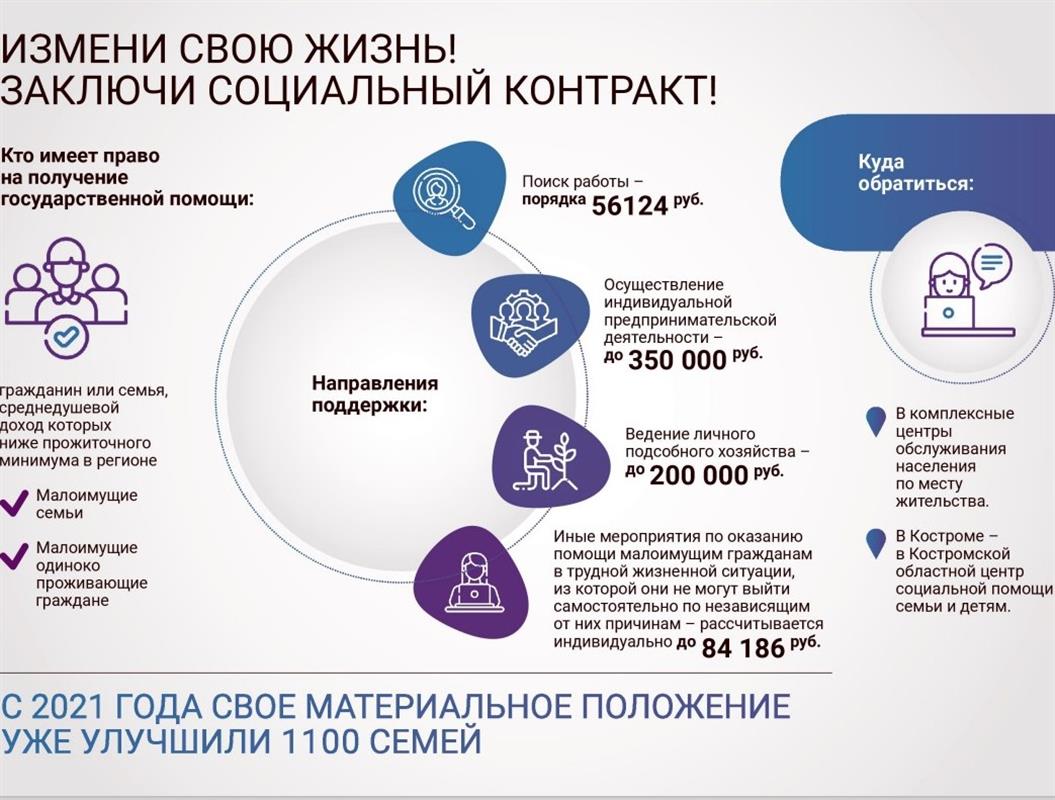 ИЗМЕНИ СВОЮ ЖИЗНЬ!
ЗАКЛЮЧИ СОЦИАЛЬНЫЙ КОНТРАКТ!

Кто имеет право на получение государственной помощи:

гражданин или семья, среднедушевой доход которых ниже прожиточного минимума в регионе

Малоимущие семьи

Малоимущие одиноко проживающие граждане

Направления поддержки:

Поиск работы – порядка 56124 руб.

Осуществление индивидуальной предпринимательской деятельности – до 350 000 руб.

Ведение личного подсобного хозяйства – до 200 000 руб.

Иные мероприятия по оказанию помощи малоимущим гражданам в трудной жизненной ситуации, из которой они не могут выйти самостоятельно по независящим от них причинам – рассчитывается индивидуально до 84 186 руб.

Куда обратиться:

В комплексные центры обслуживания населения по месту жительства.

В Костроме – в Костромской областной центр социальной помощи семьи и детям.

С 2021 ГОДА СВОЕ МАТЕРИАЛЬНОЕ ПОЛОЖЕНИЕ УЖЕ УЛУЧШИЛИ 1100 СЕМЕЙ